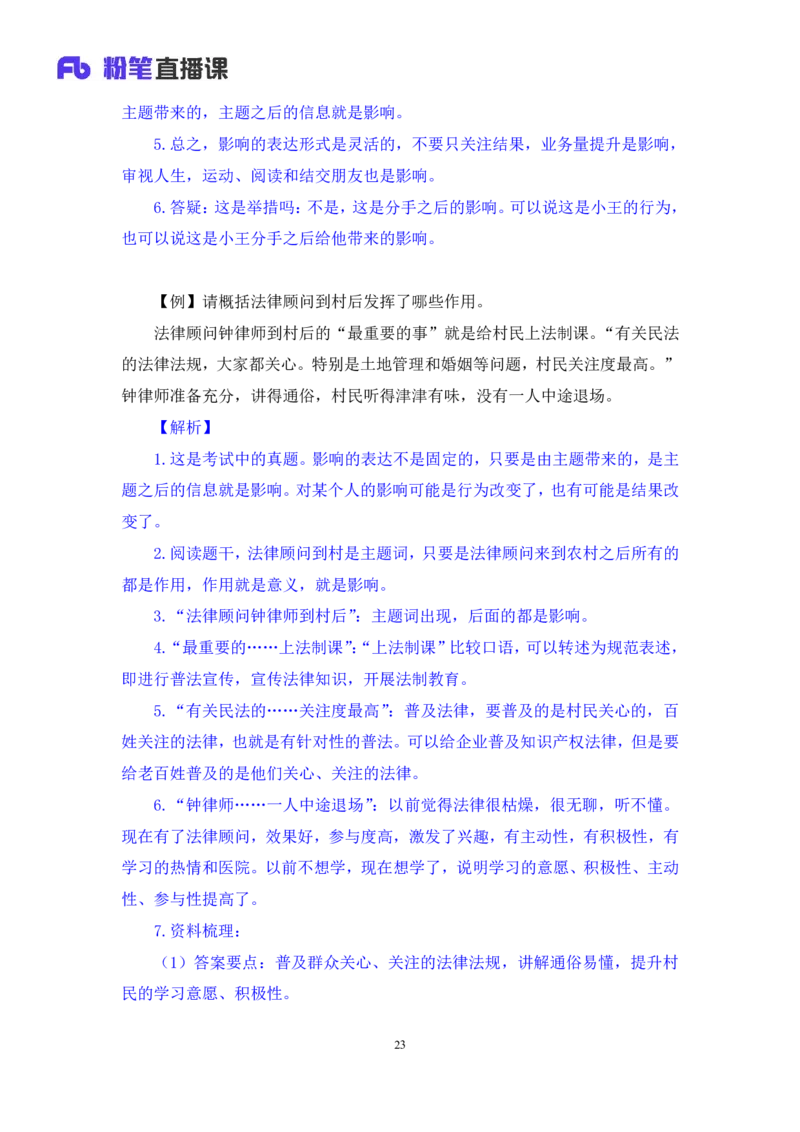 Fb 粉笔直播课

主题带来的，主题之后的信息就是影响。

5. 总之，影响的表达形式是灵活的，不要只关注结果，业务量提升是影响，审视人生，运动、阅读和结交朋友也是影响。

6. 答疑：这是举措吗：不是，这是分手之后的影响。可以说这是小王的行为，也可以说这是小王分手之后给他带来的影响。

【例】请概括法律顾问到村后发挥了哪些作用。

法律顾问钟律师到村后的“最重要的事”就是给村民上法制课。“有关民法的法律法规，大家都关心。特别是土地管理和婚姻等问题，村民关注度最高。”钟律师准备充分，讲得通俗，村民听得津津有味，没有一人中途退场。

【解析】

1. 这是考试中的真题。影响的表达不是固定的，只要是由主题带来的，是主题之后的信息就是影响。对某个人的影响可能是行为改变了，也有可能是结果改变了。

2. 阅读题干，法律顾问到村是主题词，只要是法律顾问来到农村之后所有的都是作用，作用就是意义，就是影响。

3. “法律顾问钟律师到村后”：主题词出现，后面的都是影响。

4. “最重要的……上法制课”：“上法制课”比较口语，可以转述为规范表述，即进行普法宣传，宣传法律知识，开展法制教育。

5. “有关民法的……关注度最高”：普及法律，要普及的是村民关心的，百姓关注的法律，也就是有针对性的普法。可以给企业普及知识产权法律，但是要给老百姓普及的是他们关心、关注的法律。

6. “钟律师……一人中途退场”：以前觉得法律很枯燥，很无聊，听不懂。现在有了法律顾问，效果好，参与度高，激发了兴趣，有主动性，有积极性，有学习的热情和医院。以前不想学，现在想学了，说明学习的意愿、积极性、主动性、参与性提高了。

7. 资料梳理：

（1）答案要点：普及群众关心、关注的法律法规，讲解通俗易懂，提升村民的学习意愿、积极性。

23